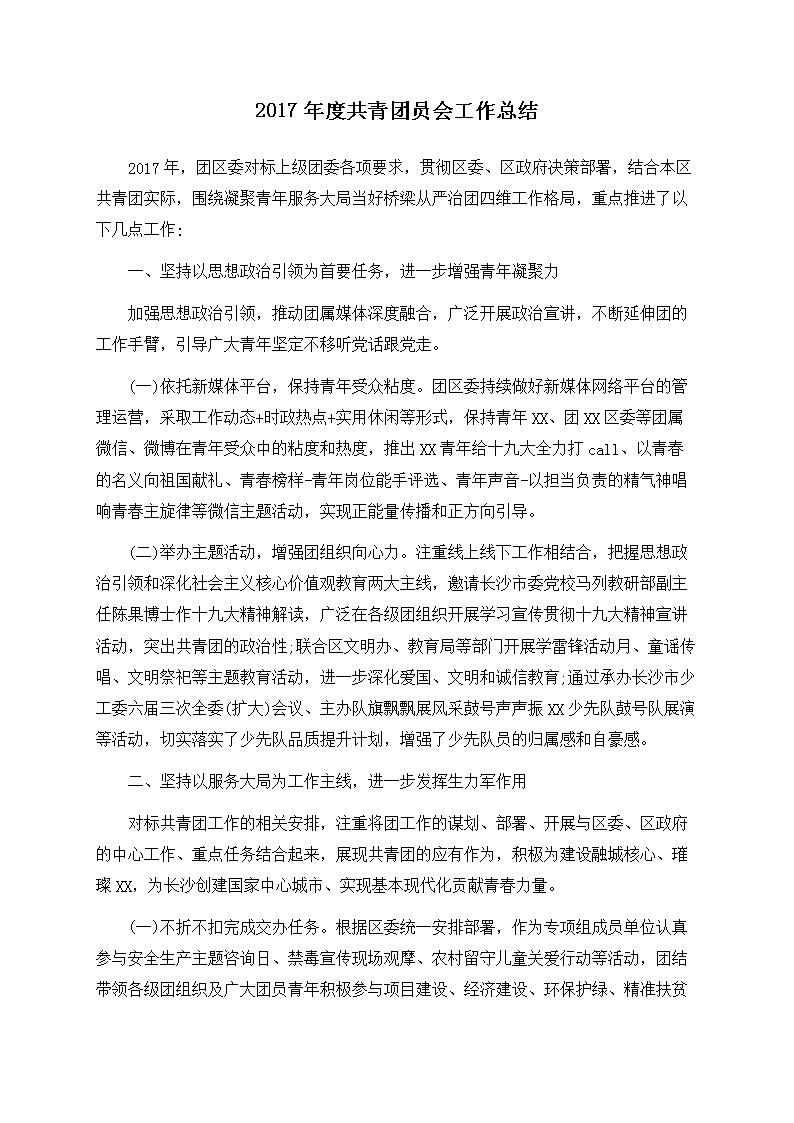 2017 年度共青团员会工作总结

2017 年，团区委对标上级团委各项要求，贯彻区委、区政府决策部署，结合本区共青团实际，围绕凝聚青年服务大局当好桥梁从严治团四维工作格局，重点推进了以下几点工作：

一、坚持以思想政治引领为首要任务，进一步增强青年凝聚力

加强思想政治引领，推动团属媒体深度融合，广泛开展政治宣讲，不断延伸团的工作手臂，引导广大青年坚定不移听党话跟党走。

(一)依托新媒体平台，保持青年受众粘度。团区委持续做好新媒体网络平台的管理运营，采取工作动态+时政热点+实用休闲等形式，保持青年 XX、团 XX 区委等团属微信、微博在青年受众中的粘度和热度，推出 XX 青年给十九大全力打 call、以青春的名义向祖国献礼、青春榜样-青年岗位能手评选、青年声音-以担当负责的精气神唱响青春主旋律等微信主题活动，实现正能量传播和正方向引导。

(二)举办主题活动，增强团组织向心力。注重线上线下工作相结合，把握思想政治引领和深化社会主义核心价值观教育两大主线，邀请长沙市委党校马列教研部副主任陈果博士作十九大精神解读，广泛在各级团组织开展学习宣传贯彻十九大精神宣讲活动，突出共青团的政治性;联合区文明办、教育局等部门开展学雷锋活动月、童谣传唱、文明祭祀等主题教育活动，进一步深化爱国、文明和诚信教育;通过承办长沙市少工委六届三次全委(扩大)会议、主办队旗飘飘展风采鼓号声声振 XX 少先队鼓号队展演等活动，切实落实了少先队品质提升计划，增强了少先队员的归属感和自豪感。

二、坚持以服务大局为工作主线，进一步发挥生力军作用

对标共青团工作的相关安排，注重将团工作的谋划、部署、开展与区委、区政府的中心工作、重点任务结合起来，展现共青团的应有作为，积极为建设融城核心、璀璨 XX，为长沙创建国家中心城市、实现基本现代化贡献青春力量。

(一)不折不扣完成交办任务。根据区委统一安排部署，作为专项组成员单位认真参与安全生产主题咨询日、禁毒宣传现场观摩、农村留守儿童关爱行动等活动，团结带领各级团组织及广大团员青年积极参与项目建设、经济建设、环保护绿、精准扶贫